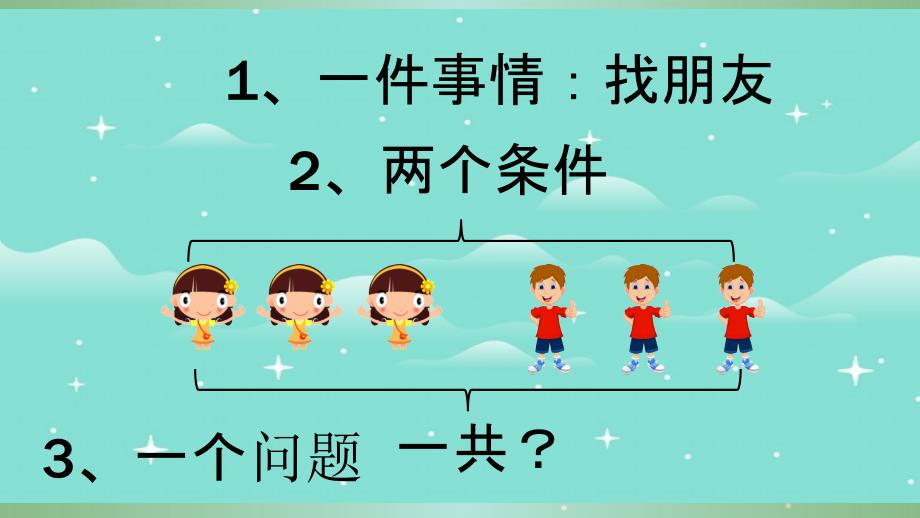 1、一件事情：找朋友

2、两个条件

3、一个问题 一共？